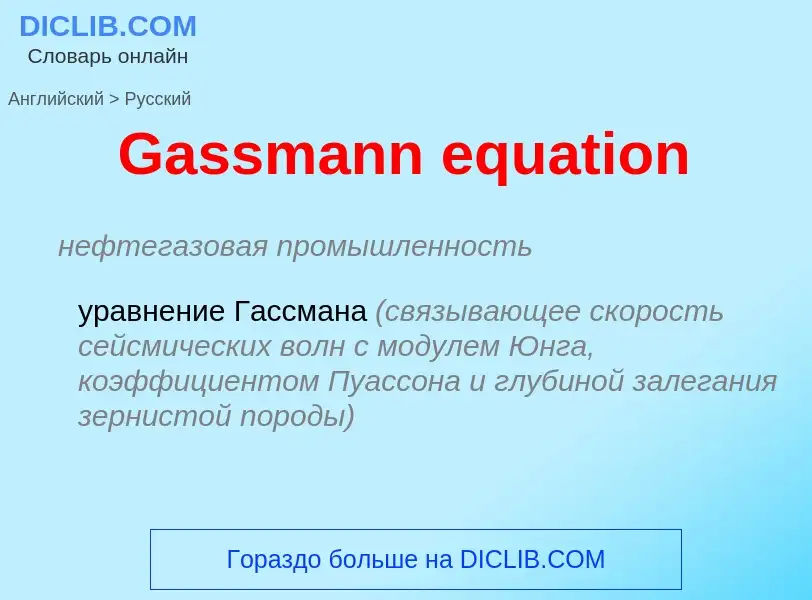 DICLIB.COM
Словарь онлайн

Английский > Русский

Gassmann equation

нефтегазовая промышленность

уравнение Гассмана (связывающее скорость сейсмических волн с модулем Юнга, коэффициентом Пуассона и глубиной залегания зернистой породы)

Гораздо больше на DICLIB.COM